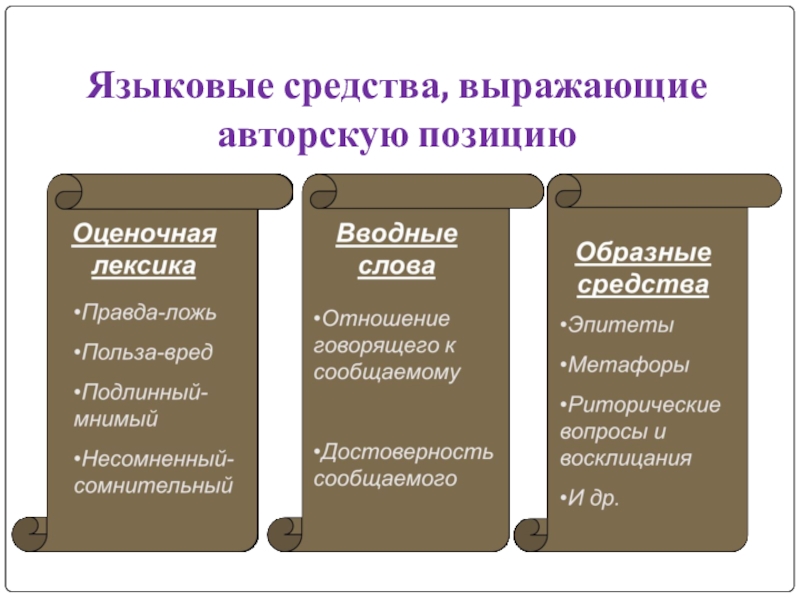 Языковые средства, выражающие авторскую позицию

Оценочная лексика

•Правда-ложь

•Польза-вред

•Подлинный-мнимый

•Несомненный-сомнительный

Вводные слова

•Отношение говорящего к сообщаемому

•Достоверность сообщаемого

Образные средства

•Эпитеты

•Метафоры

•Риторические вопросы и восклицания

•И др.